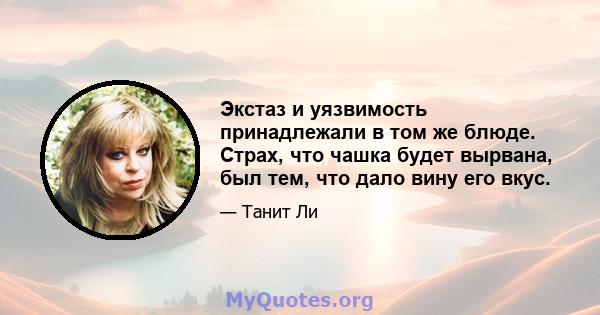 Экстаз и уязвимость принадлежали в том же блюде. Страх, что чашка будет вырвана, был тем, что дало вину его вкус.

— Танит Ли

MyQuotes.org